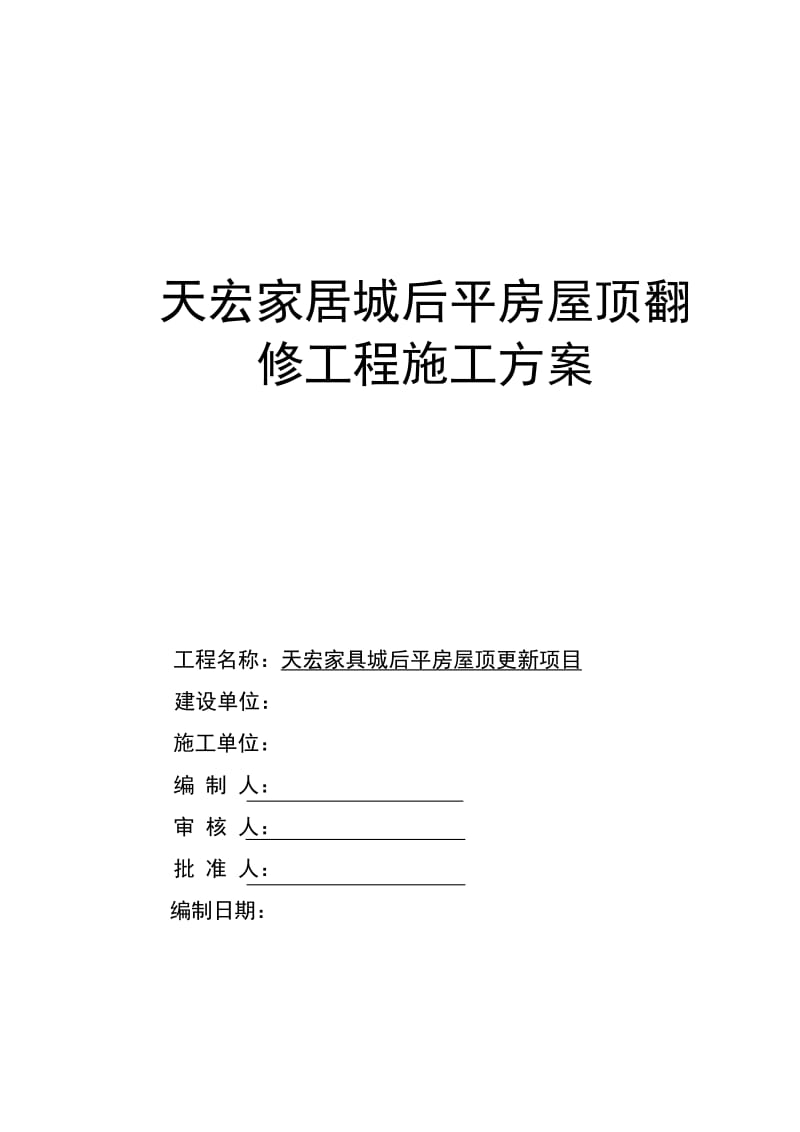 天宏家居城后平房屋顶翻修工程施工方案

工程名称：天宏家具城后平房屋顶更新项目

建设单位：

施工单位：

编 制 人：

审 核 人：

批 准 人：

编制日期：